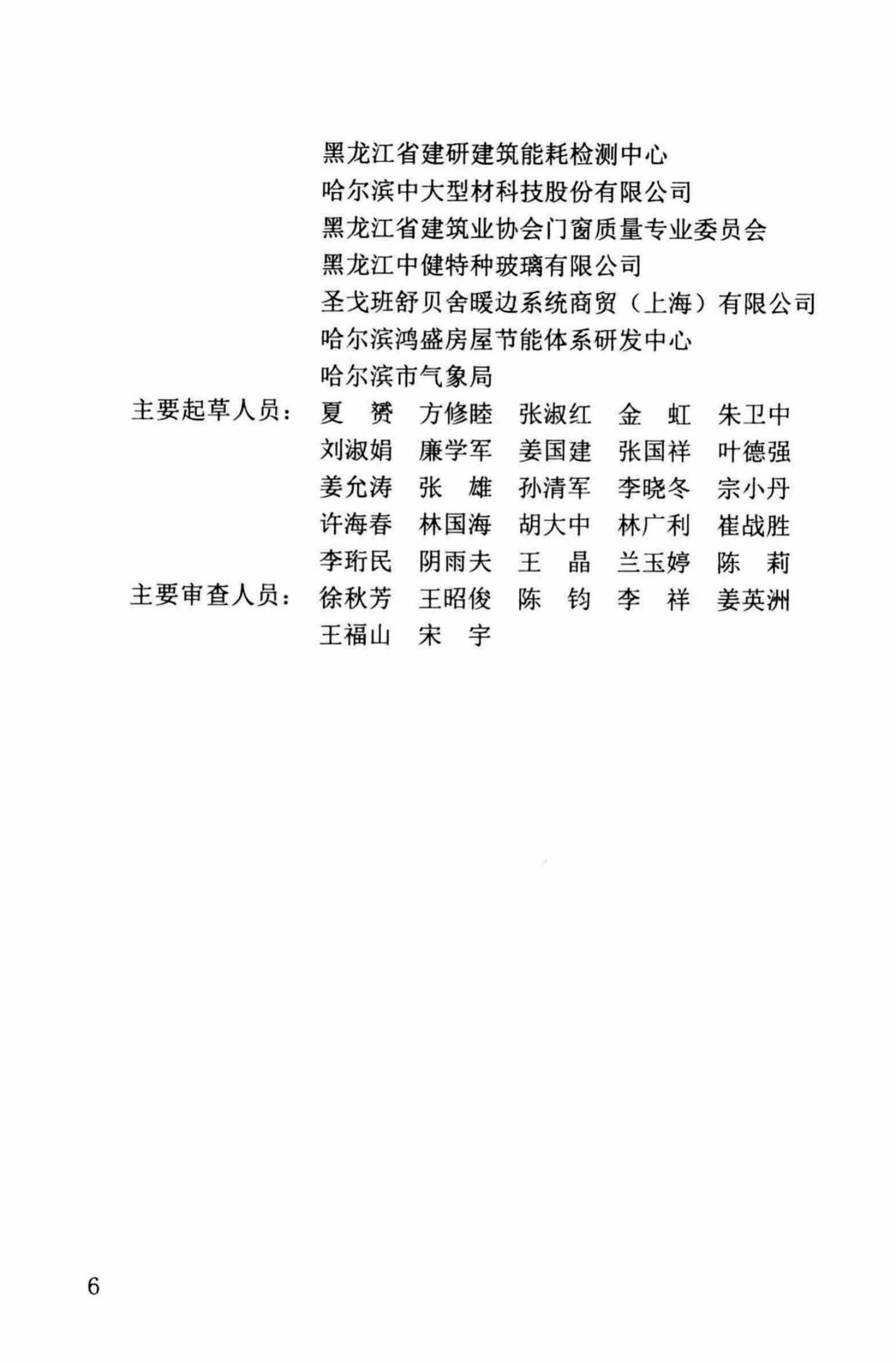 黑龙江省建研建筑能耗检测中心
哈尔滨中大型材科技股份有限公司
黑龙江省建筑业协会门窗质量专业委员会
黑龙江中健特种玻璃有限公司
圣戈班舒贝舍暖边系统商贸（上海）有限公司
哈尔滨鸿盛房屋节能体系研发中心
哈尔滨市气象局

主要起草人员：夏　赟　方修睦　张淑红　金　虹　朱卫中
刘淑娟　廉学军　姜国建　张国祥　叶德强
姜允涛　张　雄　孙清军　李晓冬　宗小丹
许海春　林国海　胡大中　林广利　崔战胜
李珩民　阴雨夫　王　晶　兰玉婷　陈　莉

主要审查人员：徐秋芳　王昭俊　陈　钧　李　祥　姜英洲
王福山　宋　宇

6